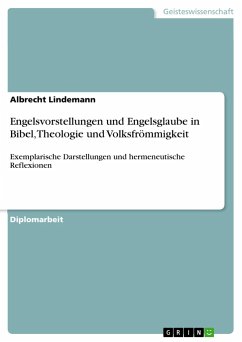 Geisteswissenschaft

Albrecht Lindemann

Engelsvorstellungen und Engelsglaube in Bibel, Theologie und Volksfrömmigkeit

Exemplarische Darstellungen und hermeneutische Reflexionen

Diplomarbeit

GRIN